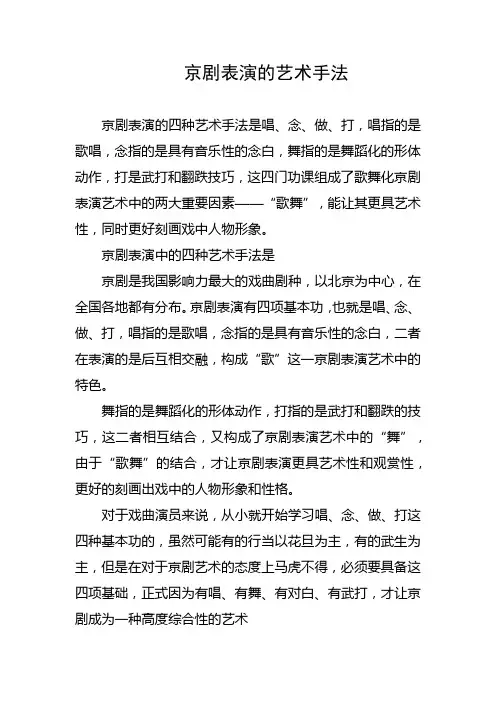 京剧表演的艺术手法

京剧表演的四种艺术手法是唱、念、做、打，唱指的是歌唱，念指的是具有音乐性的念白，舞指的是舞蹈化的形体动作，打是武打和翻跌技巧，这四门功课组成了歌舞化京剧表演艺术中的两大重要因素——“歌舞”，能让其更具艺术性，同时更好刻画戏中人物形象。

京剧表演中的四种艺术手法是

京剧是我国影响力最大的戏曲剧种，以北京为中心，在全国各地都有分布。京剧表演有四项基本功，也就是唱、念、做、打，唱指的是歌唱，念指的是具有音乐性的念白，二者在表演的是后互相交融，构成“歌”这一京剧表演艺术中的特色。

舞指的是舞蹈化的形体动作，打指的是武打和翻跌的技巧，这二者相互结合，又构成了京剧表演艺术中的“舞”，由于“歌舞”的结合，才让京剧表演更具艺术性和观赏性，更好的刻画出戏中的人物形象和性格。

对于戏曲演员来说，从小就开始学习唱、念、做、打这四种基本功的，虽然可能有的行当以花旦为主，有的武生为主，但是在对于京剧艺术的态度上马虎不得，必须要具备这四项基础，正式因为有唱、有舞、有对白、有武打，才让京剧成为一种高度综合性的艺术